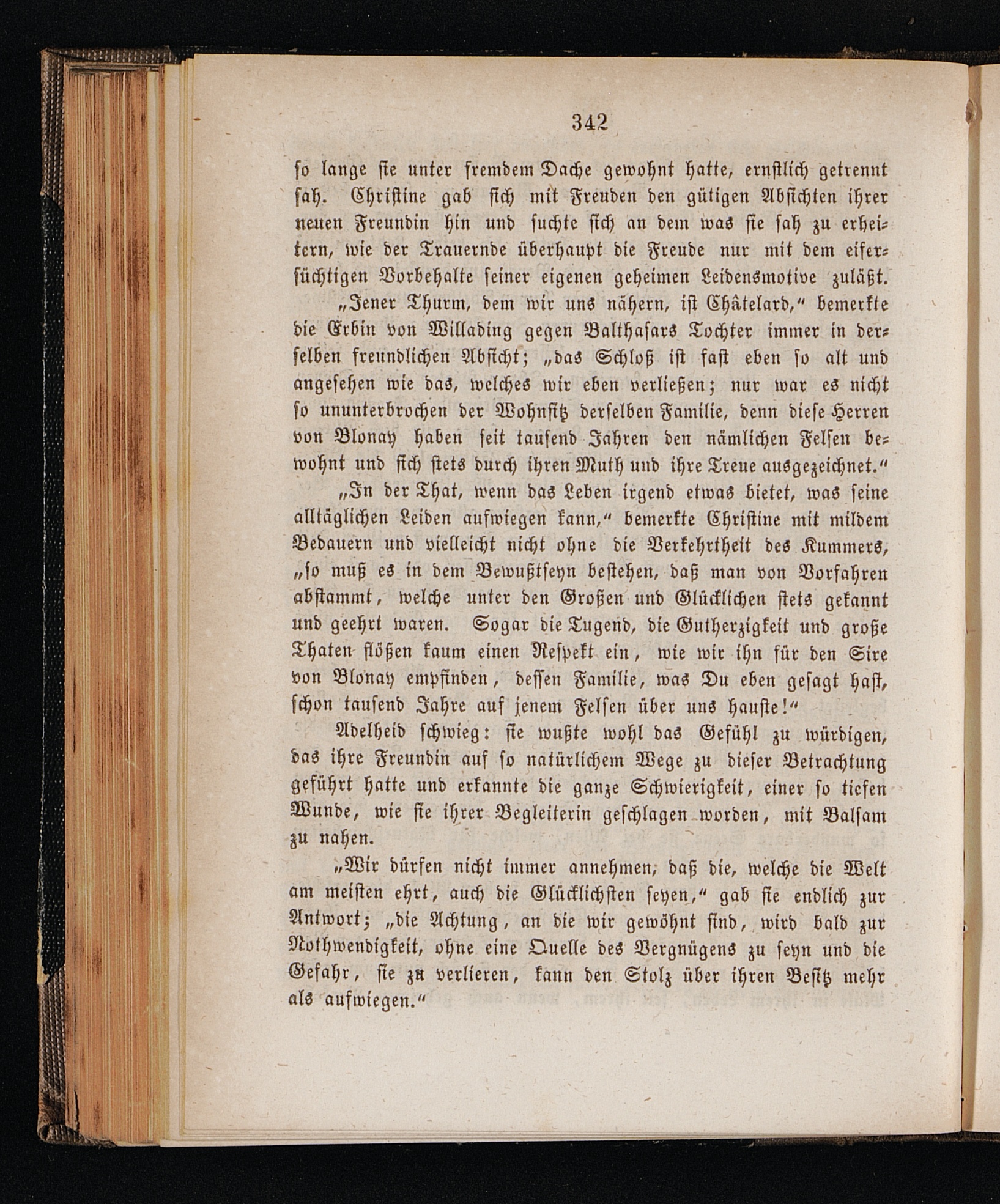 342

so lange sie unter fremdem Dache gewohnt hatte, ernstlich getrennt sah. Christine gab sich mit Freuden den gütigen Absichten ihrer neuen Freundin hin und suchte sich an dem was sie sah zu erheitern, wie der Trauernde überhaupt die Freude nur mit dem eifersüchtigen Vorbehalte seiner eigenen geheimen Leidensmotive zuläßt.

„Jener Thurm, dem wir uns nähern, ist Châtelard,“ bemerkte die Erbin von Willading gegen Balthasars Tochter immer in derselben freundlichen Absicht; „das Schloß ist fast eben so alt und angesehen wie das, welches wir eben verließen; nur war es nicht so ununterbrochen der Wohnsitz derselben Familie, denn diese Herren von Blonay haben seit tausend Jahren den nämlichen Felsen bewohnt und sich stets durch ihren Muth und ihre Treue ausgezeichnet.“

„In der That, wenn das Leben irgend etwas bietet, was seine alltäglichen Leiden aufwiegen kann,“ bemerkte Christine mit mildem Bedauern und vielleicht nicht ohne die Verkehrtheit des Kummers, „so muß es in dem Bewußtseyn bestehen, daß man von Vorfahren abstammt, welche unter den Großen und Glücklichen stets gekannt und geehrt waren. Sogar die Tugend, die Gutherzigkeit und große Thaten flößen kaum einen Respekt ein, wie wir ihn für den Sire von Blonay empfinden, dessen Familie, was Du eben gesagt hast, schon tausend Jahre auf jenem Felsen über uns hauste!“

Adelheid schwieg: sie wußte wohl das Gefühl zu würdigen, das ihre Freundin auf so natürlichem Wege zu dieser Betrachtung geführt hatte und erkannte die ganze Schwierigkeit, einer so tiefen Wunde, wie sie ihrer Begleiterin geschlagen worden, mit Balsam zu nahen.

„Wir dürfen nicht immer annehmen, daß die, welche die Welt am meisten ehrt, auch die Glücklichsten seyen,“ gab sie endlich zur Antwort; „die Achtung, an die wir gewöhnt sind, wird bald zur Nothwendigkeit, ohne eine Quelle des Vergnügens zu seyn und die Gefahr, sie zu verlieren, kann den Stolz über ihren Besitz mehr als aufwiegen.“